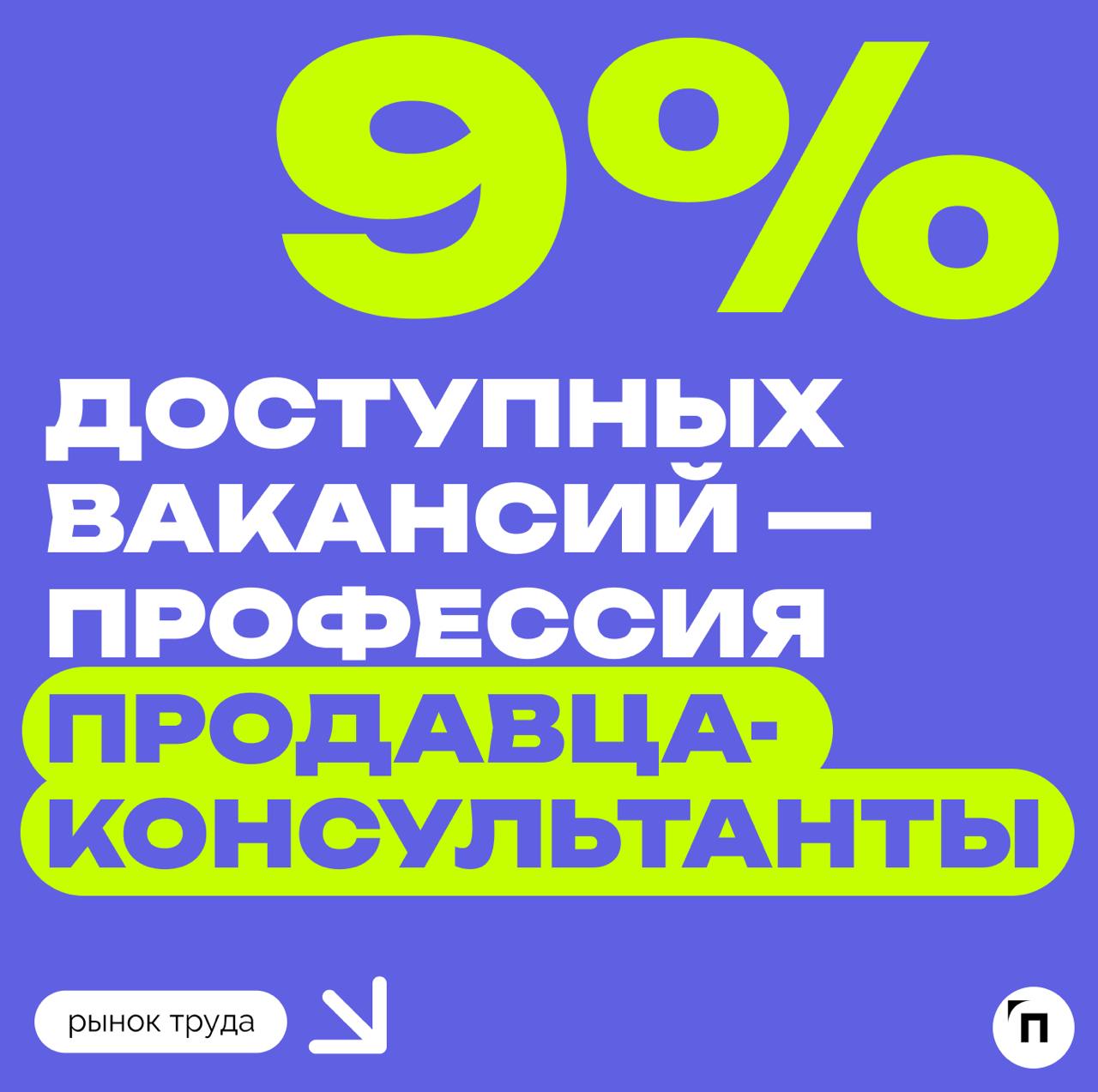 9%

ДОСТУПНЫХ ВАКАНСИЙ — ПРОФЕССИЯ ПРОДАВЦА-КОНСУЛЬТАНТЫ

рынок труда

П